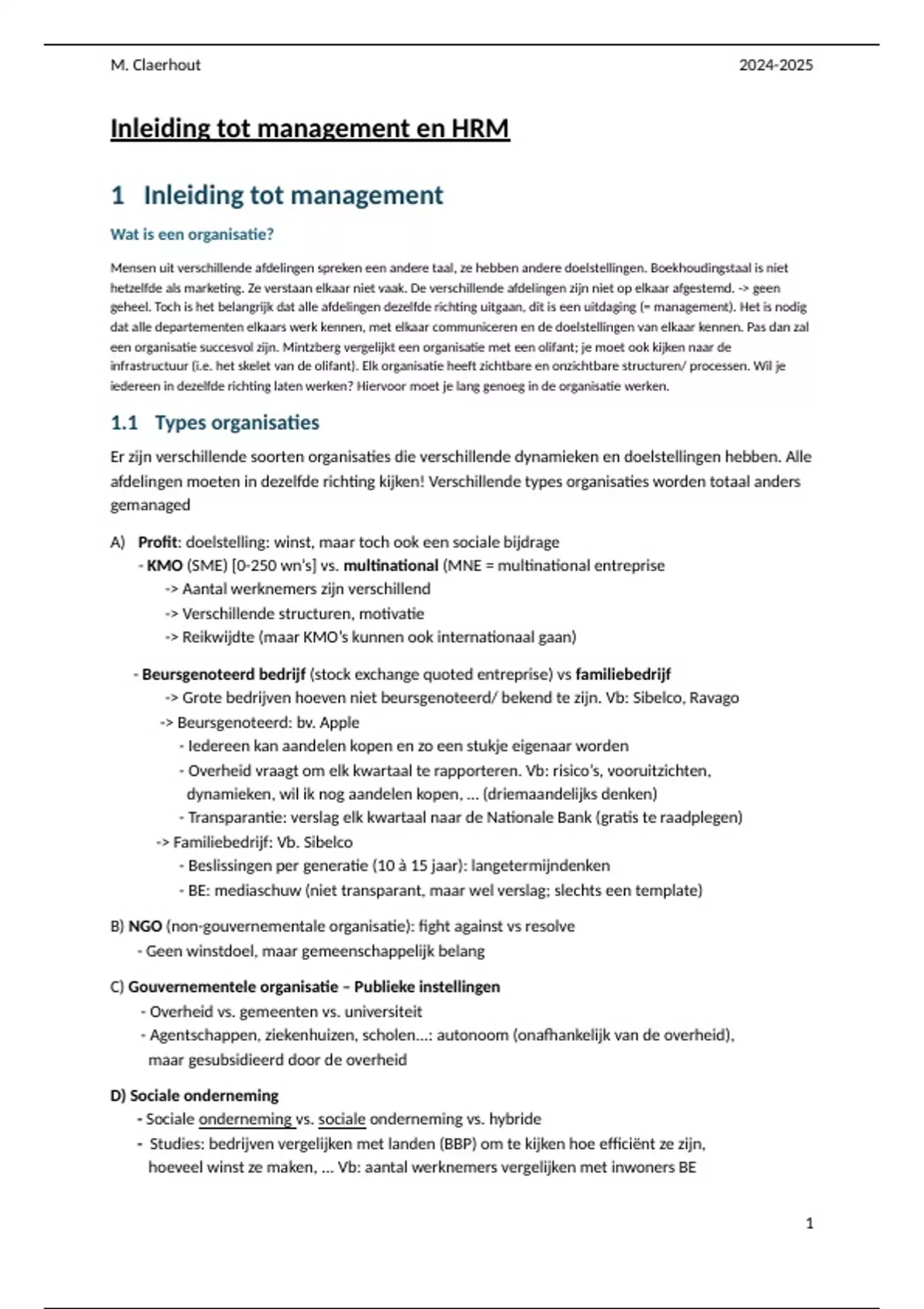 M. Claerhout 2024-2025

Inleiding tot management en HRM

1 Inleiding tot management

Wat is een organisatie?

Mensen uit verschillende afdelingen spreken een andere taal, ze hebben andere doelstellingen. Boekhoudingstaal is niet hetzelfde als marketing. Ze verstaan elkaar niet vaak. De verschillende afdelingen zijn niet op elkaar afgestemd. -> geen geheel. Toch is het belangrijk dat alle afdelingen dezelfde richting uitgaan, dit is een uitdaging (= management). Het is nodig dat alle departementen elkaars werk kennen, met elkaar communiceren en de doelstellingen van elkaar kennen. Pas dan zal een organisatie succesvol zijn. Mintzberg vergelijkt een organisatie met een olifant; je moet ook kijken naar de infrastructuur (i.e. het skelet van de olifant). Elk organisatie heeft zichtbare en onzichtbare structuren/ processen. Wil je iedereen in dezelfde richting laten werken? Hiervoor moet je lang genoeg in de organisatie werken.

1.1 Types organisaties

Er zijn verschillende soorten organisaties die verschillende dynamieken en doelstellingen hebben. Alle afdelingen moeten in dezelfde richting kijken! Verschillende types organisaties worden totaal anders gemanaged

A) Profit: doelstelling: winst, maar toch ook een sociale bijdrage
- KMO (SME) [0-250 wn's] vs. multinational (MNE = multinational entreprise
-> Aantal werknemers zijn verschillend
-> Verschillende structuren, motivatie
-> Reikwijdte (maar KMO's kunnen ook internationaal gaan)

- Beursgenoteerd bedrijf (stock exchange quoted entreprise) vs familiebedrijf
-> Grote bedrijven hoeven niet beursgenoteerd/ bekend te zijn. Vb: Sibelco, Ravago
-> Beursgenoteerd: bv. Apple
- Iedereen kan aandelen kopen en zo een stukje eigenaar worden
- Overheid vraagt om elk kwartaal te rapporteren. Vb: risico's, vooruitzichten, dynamieken, wil ik nog aandelen kopen, ... (driemaandelijks denken)
- Transparantie: verslag elk kwartaal naar de Nationale Bank (gratis te raadplegen)
-> Familiebedrijf: Vb. Sibelco
- Beslissingen per generatie (10 à 15 jaar): langetermijndenken
- BE: mediaschuw (niet transparant, maar wel verslag; slechts een template)

B) NGO (non-gouvernementale organisatie): fight against vs resolve
- Geen winstdoel, maar gemeenschappelijk belang

C) Gouvernementele organisatie – Publieke instellingen
- Overheid vs. gemeenten vs. universiteit
- Agentschappen, ziekenhuizen, scholen...: autonoom (onafhankelijk van de overheid), maar gesubsidieerd door de overheid

D) Sociale onderneming
- Sociale onderneming vs. sociale onderneming vs. hybride
- Studies: bedrijven vergelijken met landen (BBP) om te kijken hoe efficiënt ze zijn, hoeveel winst ze maken, ... Vb: aantal werknemers vergelijken met inwoners BE

1